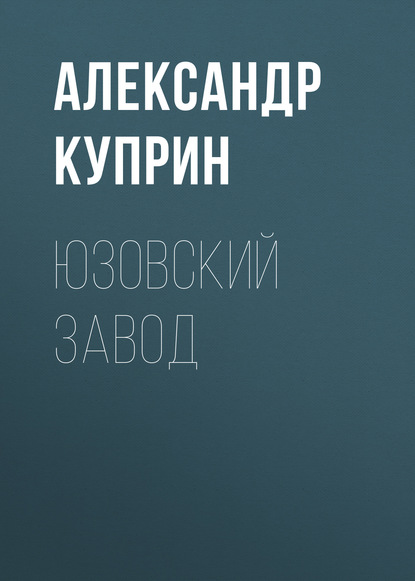 АЛЕКСАНДР КУПРИН

ЮЗОВСКИЙ ЗАВОД